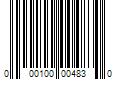 0 00100 00483 0